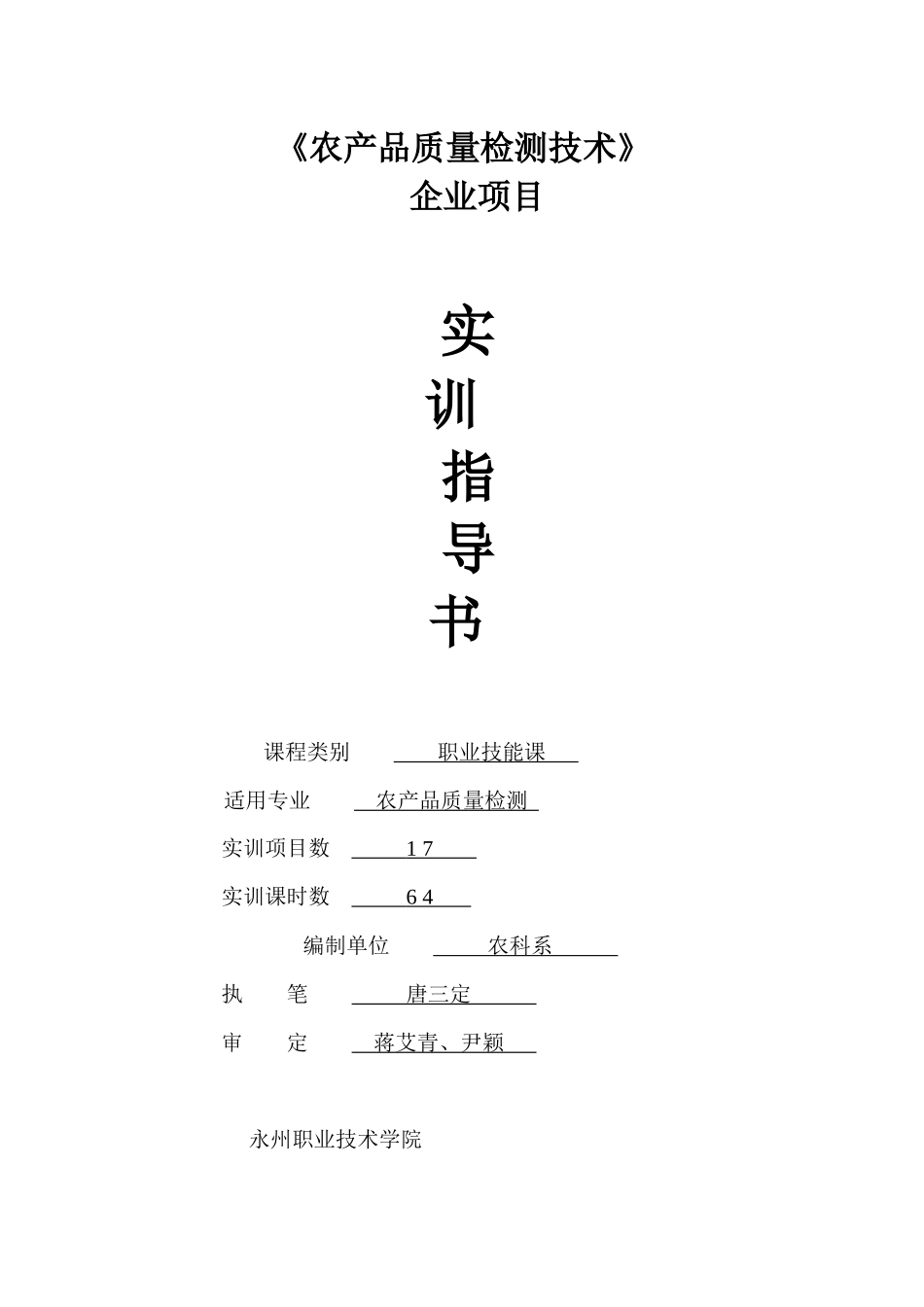 《农产品质量检测技术》
企业项目

实
训
指
导
书

课程类别 职业技能课

适用专业 农产品质量检测

实训项目数 17

实训课时数 64

编制单位 农科系

执 笔 唐三定

审 定 蒋艾青、尹颖

永州职业技术学院